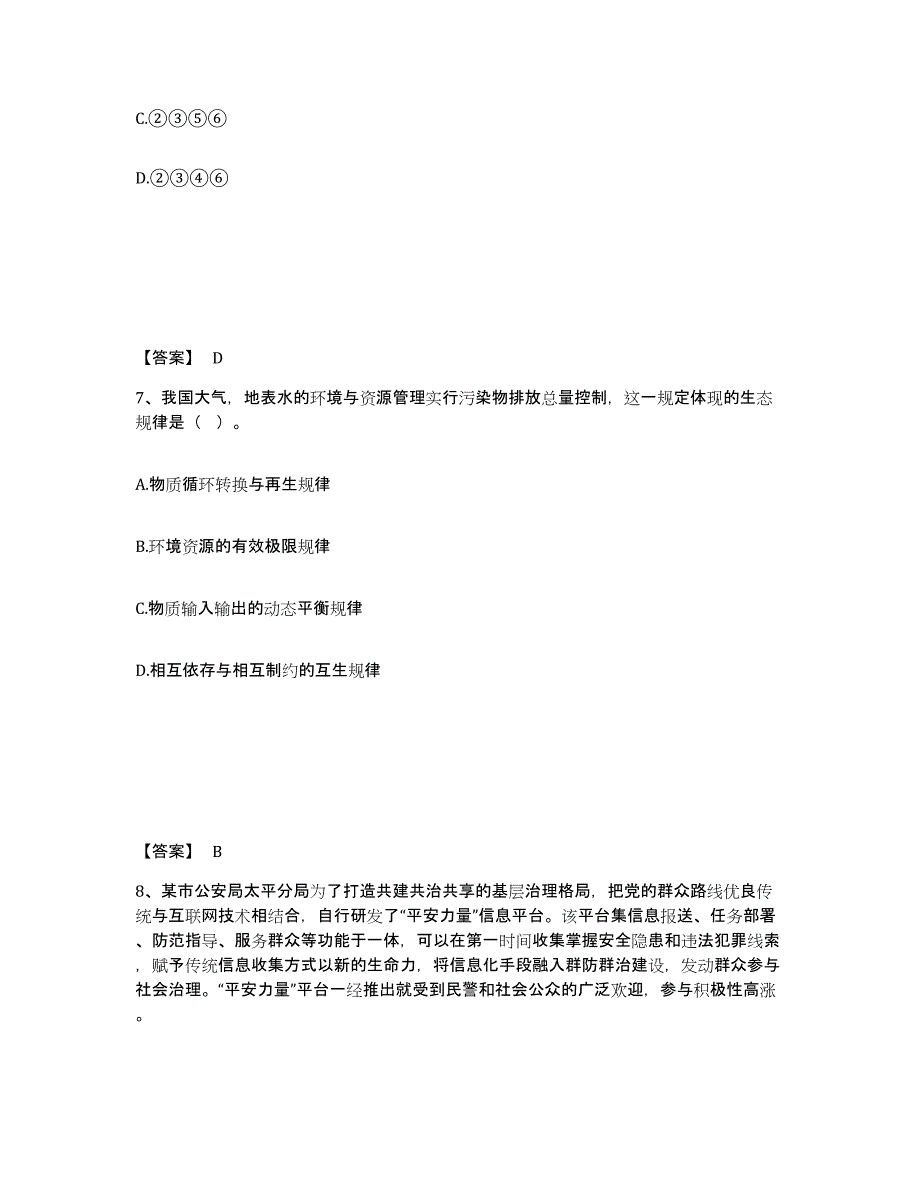 C.②③⑤⑥

D.②③④⑥

【答案】 D

7、我国大气，地表水的环境与资源管理实行污染物排放总量控制，这一规定体现的生态规律是（ ）。

A.物质循环转换与再生规律

B.环境资源的有效极限规律

C.物质输入输出的动态平衡规律

D.相互依存与相互制约的互生规律

【答案】 B

8、某市公安局太平分局为了打造共建共治共享的基层治理格局，把党的群众路线优良传统与互联网技术相结合，自行研发了“平安力量”信息平台。该平台集信息报送、任务部署、防范指导、服务群众等功能于一体，可以在第一时间收集掌握安全隐患和违法犯罪线索，赋予传统信息收集方式以新的生命力，将信息化手段融入群防群治建设，发动群众参与社会治理。“平安力量”平台一经推出就受到民警和社会公众的广泛欢迎，参与积极性高涨。